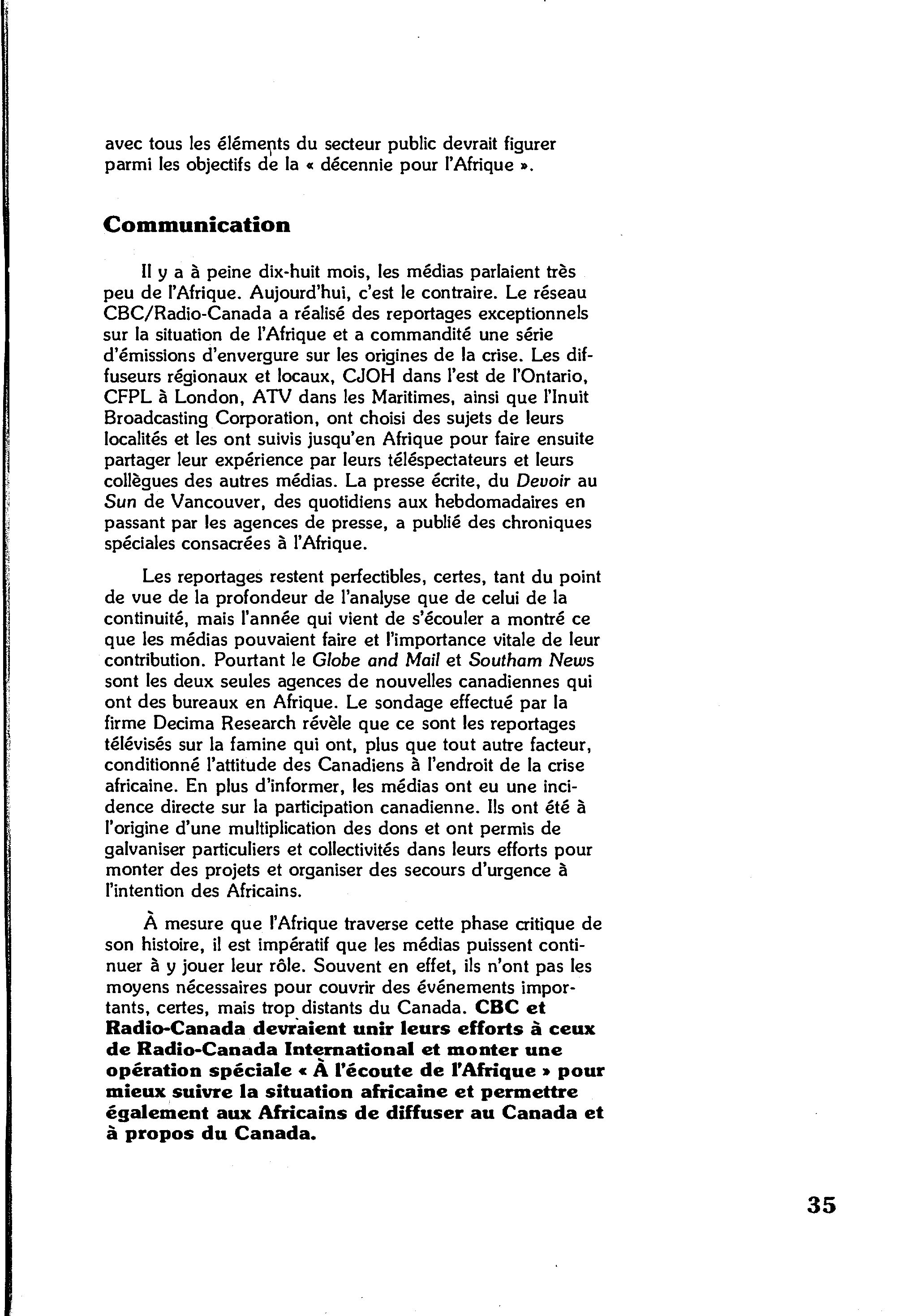 avec tous les éléments du secteur public devrait figurer parmi les objectifs de la « décennie pour l'Afrique ».

Communication

Il y a à peine dix-huit mois, les médias parlaient très peu de l'Afrique. Aujourd'hui, c'est le contraire. Le réseau CBC/Radio-Canada a réalisé des reportages exceptionnels sur la situation de l'Afrique et a commandité une série d'émissions d'envergure sur les origines de la crise. Les diffuseurs régionaux et locaux, CJOH dans l'est de l'Ontario, CFPL à London, ATV dans les Maritimes, ainsi que l'Inuit Broadcasting Corporation, ont choisi des sujets de leurs localités et les ont suivis jusqu'en Afrique pour faire ensuite partager leur expérience par leurs téléspectateurs et leurs collègues des autres médias. La presse écrite, du Devoir au Sun de Vancouver, des quotidiens aux hebdomadaires en passant par les agences de presse, a publié des chroniques spéciales consacrées à l'Afrique.

Les reportages restent perfectibles, certes, tant du point de vue de la profondeur de l'analyse que de celui de la continuité, mais l'année qui vient de s'écouler a montré ce que les médias pouvaient faire et l'importance vitale de leur contribution. Pourtant le Globe and Mail et Southam News sont les deux seules agences de nouvelles canadiennes qui ont des bureaux en Afrique. Le sondage effectué par la firme Decima Research révèle que ce sont les reportages télévisés sur la famine qui ont, plus que tout autre facteur, conditionné l'attitude des Canadiens à l'endroit de la crise africaine. En plus d'informer, les médias ont eu une incidence directe sur la participation canadienne. Ils ont été à l'origine d'une multiplication des dons et ont permis de galvaniser particuliers et collectivités dans leurs efforts pour monter des projets et organiser des secours d'urgence à l'intention des Africains.

À mesure que l'Afrique traverse cette phase critique de son histoire, il est impératif que les médias puissent continuer à y jouer leur rôle. Souvent en effet, ils n'ont pas les moyens nécessaires pour couvrir des événements importants, certes, mais trop distants du Canada. CBC et Radio-Canada devraient unir leurs efforts à ceux de Radio-Canada International et monter une opération spéciale « À l'écoute de l'Afrique » pour mieux suivre la situation africaine et permettre également aux Africains de diffuser au Canada et à propos du Canada.

35